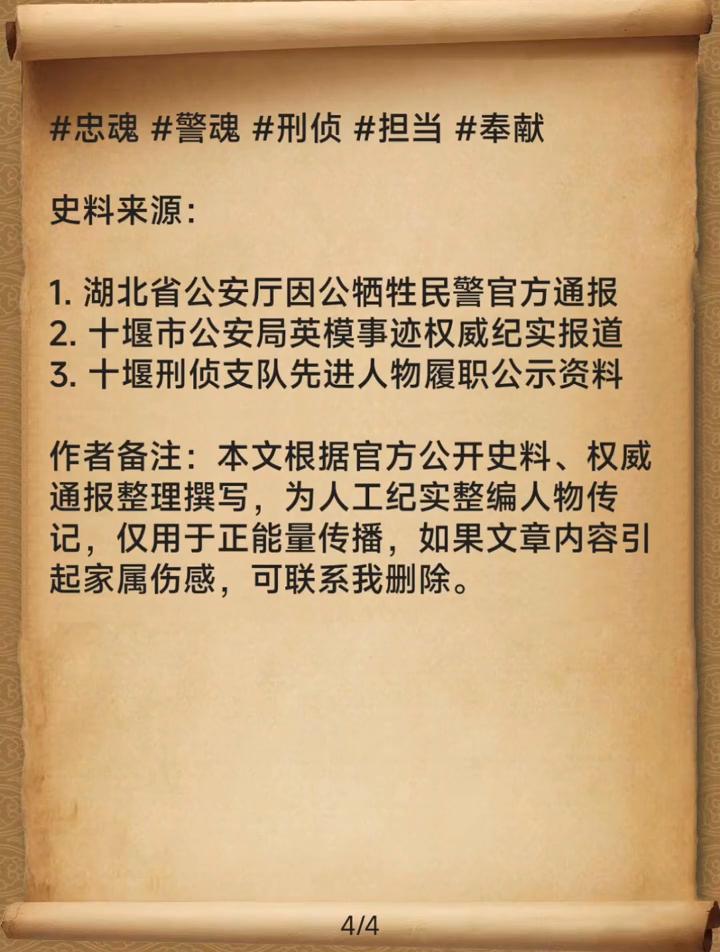 #忠魂 #警魂 #刑侦 #担当 #奉献

史料来源：

1. 湖北省公安厅因公牺牲民警官方通报
2. 十堰市公安局英模事迹权威纪实报道
3. 十堰刑侦支队先进人物履职公示资料

作者备注：本文根据官方公开史料、权威通报整理撰写，为人工纪实整编人物传记，仅用于正能量传播，如果文章内容引起家属伤感，可联系我删除。

4/4